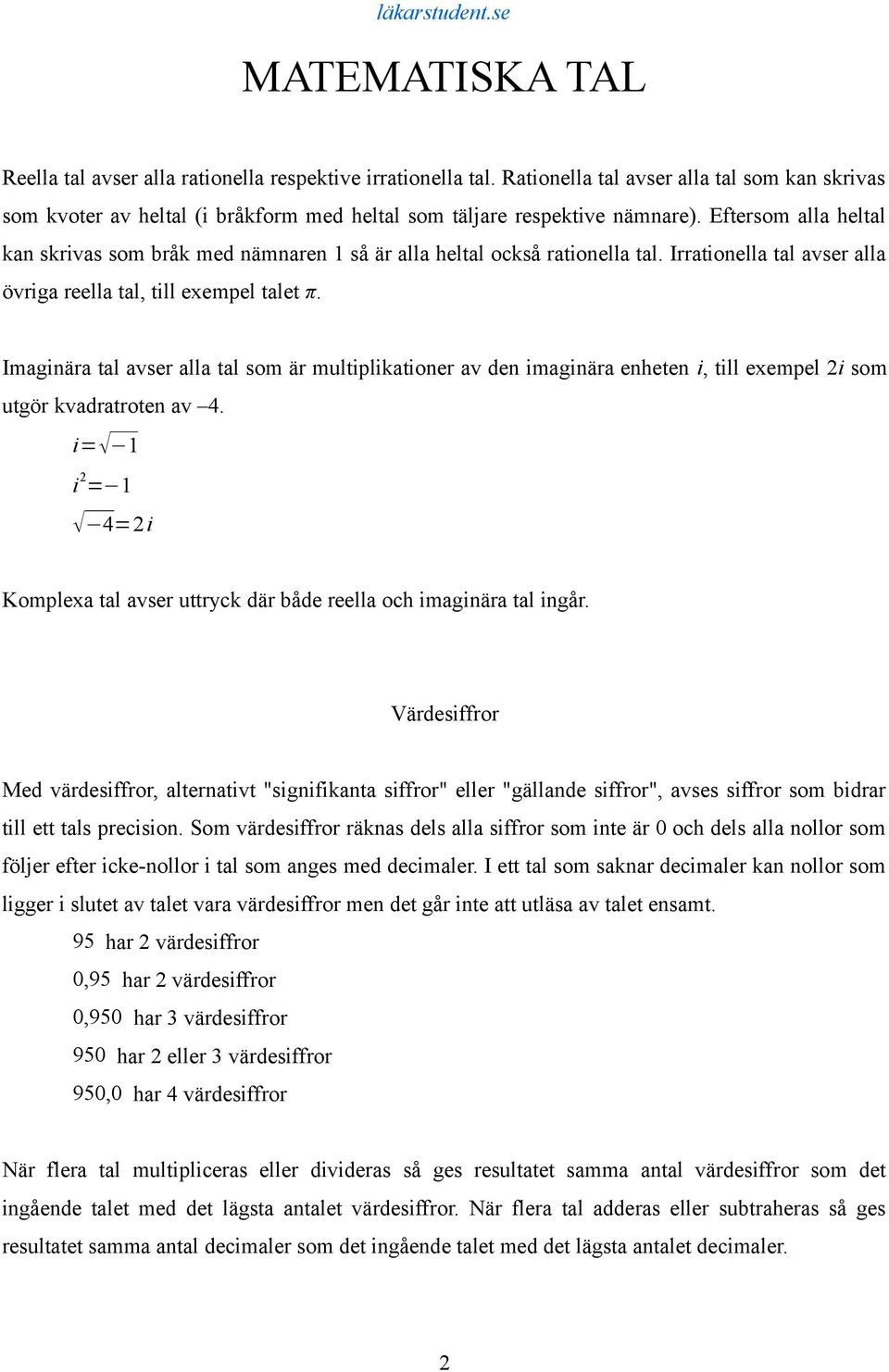 läkarstudent.se

MATEMATISKA TAL

Reella tal avser alla rationella respektive irrationella tal. Rationella tal avser alla tal som kan skrivas som kvoter av heltal (i bråkform med heltal som täljare respektive nämnare). Eftersom alla heltal kan skrivas som bråk med nämnaren 1 så är alla heltal också rationella tal. Irrationella tal avser alla övriga reella tal, till exempel talet $\pi$.

Imaginära tal avser alla tal som är multiplikationer av den imaginära enheten $i$, till exempel $2i$ som utgör kvadratroten av –4.

$i=\sqrt{-1}$

$i^2=-1$

$\sqrt{-4}=2i$

Komplexa tal avser uttryck där både reella och imaginära tal ingår.

Värdesiffror

Med värdesiffror, alternativt "signifikanta siffror" eller "gällande siffror", avses siffror som bidrar till ett tals precision. Som värdesiffror räknas dels alla siffror som inte är 0 och dels alla nollor som följer efter icke-nollor i tal som anges med decimaler. I ett tal som saknar decimaler kan nollor som ligger i slutet av talet vara värdesiffror men det går inte att utläsa av talet ensamt.

95 har 2 värdesiffror

0,95 har 2 värdesiffror

0,950 har 3 värdesiffror

950 har 2 eller 3 värdesiffror

950,0 har 4 värdesiffror

När flera tal multipliceras eller divideras så ges resultatet samma antal värdesiffror som det ingående talet med det lägsta antalet värdesiffror. När flera tal adderas eller subtraheras så ges resultatet samma antal decimaler som det ingående talet med det lägsta antalet decimaler.

2